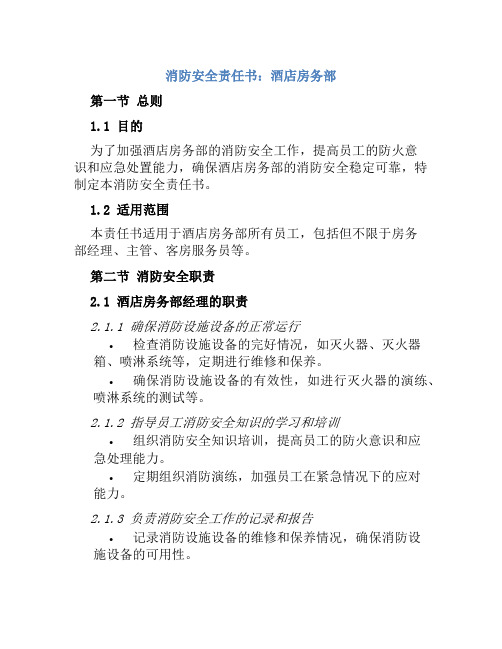 消防安全责任书：酒店房务部

第一节 总则

1.1 目的

为了加强酒店房务部的消防安全工作，提高员工的防火意识和应急处置能力，确保酒店房务部的消防安全稳定可靠，特制定本消防安全责任书。

1.2 适用范围

本责任书适用于酒店房务部所有员工，包括但不限于房务部经理、主管、客房服务员等。

第二节 消防安全职责

2.1 酒店房务部经理的职责

2.1.1 确保消防设施设备的正常运行

• 检查消防设施设备的完好情况，如灭火器、灭火器箱、喷淋系统等，定期进行维修和保养。

• 确保消防设施设备的有效性，如进行灭火器的演练、喷淋系统的测试等。

2.1.2 指导员工消防安全知识的学习和培训

• 组织消防安全知识培训，提高员工的防火意识和应急处理能力。

• 定期组织消防演练，加强员工在紧急情况下的应对能力。

2.1.3 负责消防安全工作的记录和报告

• 记录消防设施设备的维修和保养情况，确保消防设施设备的可用性。